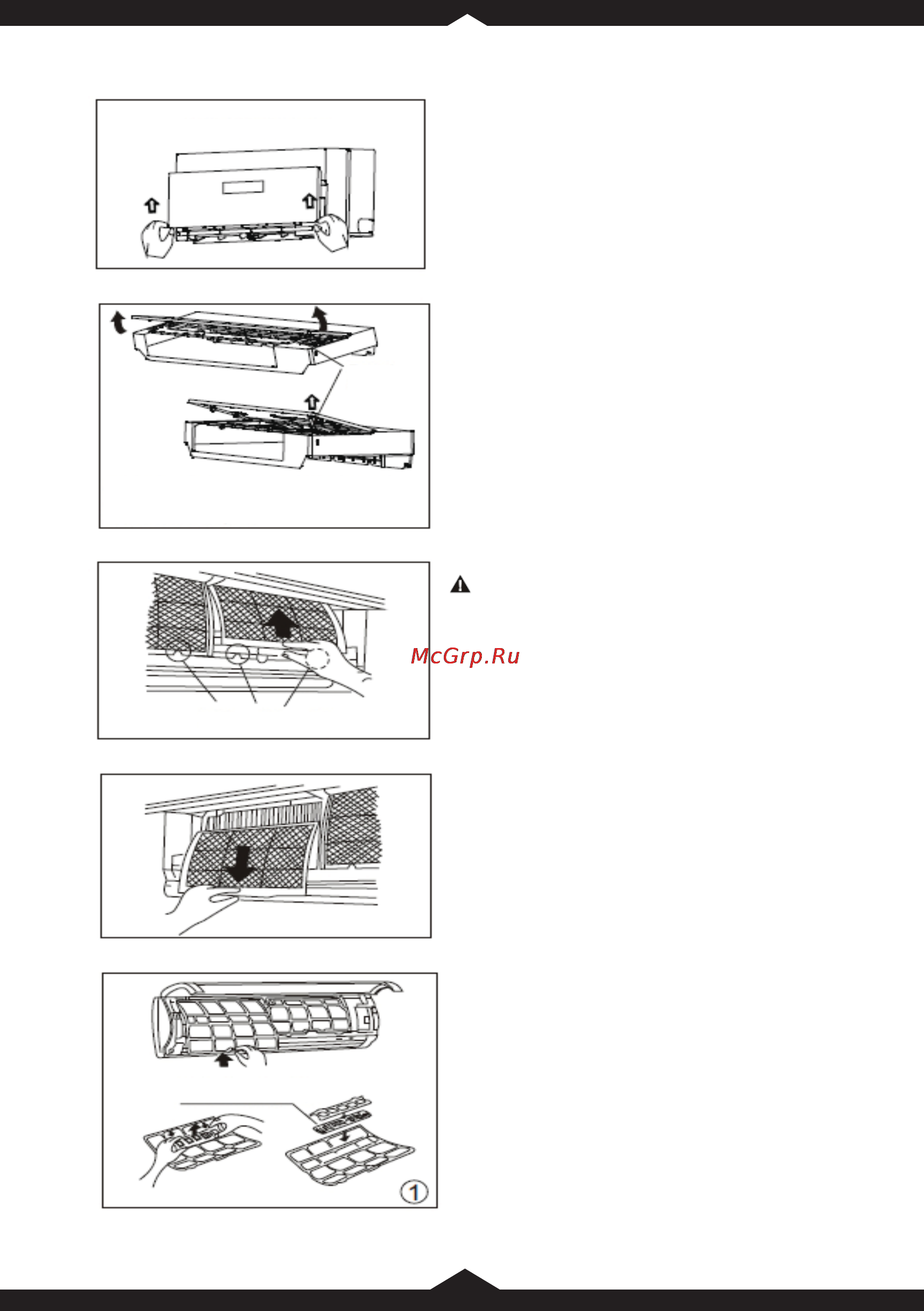 McGrp.Ru

1